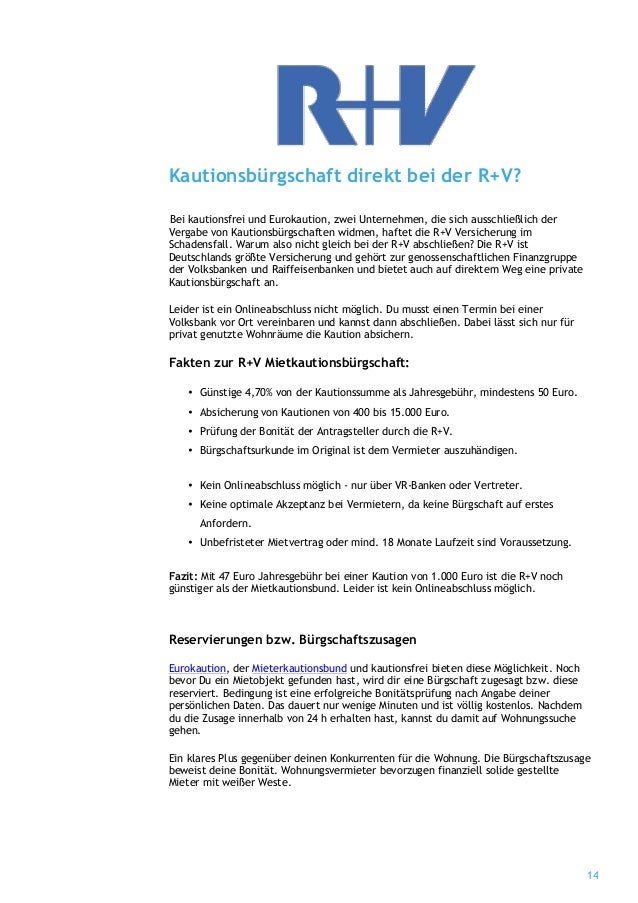 R+V

Kautionsbürgschaft direkt bei der R+V?

Bei kautionsfrei und Eurokaution, zwei Unternehmen, die sich ausschließlich der Vergabe von Kautionsbürgschaften widmen, haftet die R+V Versicherung im Schadensfall. Warum also nicht gleich bei der R+V abschließen? Die R+V ist Deutschlands größte Versicherung und gehört zur genossenschaftlichen Finanzgruppe der Volksbanken und Raiffeisenbanken und bietet auch auf direktem Weg eine private Kautionsbürgschaft an.

Leider ist ein Onlineabschluss nicht möglich. Du musst einen Termin bei einer Volksbank vor Ort vereinbaren und kannst dann abschließen. Dabei lässt sich nur für privat genutzte Wohnräume die Kaution absichern.

Fakten zur R+V Mietkautionsbürgschaft:

• Günstige 4,70% von der Kautionssumme als Jahresgebühr, mindestens 50 Euro.
• Absicherung von Kautionen von 400 bis 15.000 Euro.
• Prüfung der Bonität der Antragsteller durch die R+V.
• Bürgschaftsurkunde im Original ist dem Vermieter auszuhändigen.

• Kein Onlineabschluss möglich - nur über VR-Banken oder Vertreter.
• Keine optimale Akzeptanz bei Vermietern, da keine Bürgschaft auf erstes Anfordern.
• Unbefristeter Mietvertrag oder mind. 18 Monate Laufzeit sind Voraussetzung.

Fazit: Mit 47 Euro Jahresgebühr bei einer Kaution von 1.000 Euro ist die R+V noch günstiger als der Mietkautionsbund. Leider ist kein Onlineabschluss möglich.

Reservierungen bzw. Bürgschaftszusagen

Eurokaution, der Mieterkautionsbund und kautionsfrei bieten diese Möglichkeit. Noch bevor Du ein Mietobjekt gefunden hast, wird dir eine Bürgschaft zugesagt bzw. diese reserviert. Bedingung ist eine erfolgreiche Bonitätsprüfung nach Angabe deiner persönlichen Daten. Das dauert nur wenige Minuten und ist völlig kostenlos. Nachdem du die Zusage innerhalb von 24 h erhalten hast, kannst du damit auf Wohnungssuche gehen.

Ein klares Plus gegenüber deinen Konkurrenten für die Wohnung. Die Bürgschaftszusage beweist deine Bonität. Wohnungsvermieter bevorzugen finanziell solide gestellte Mieter mit weißer Weste.

14